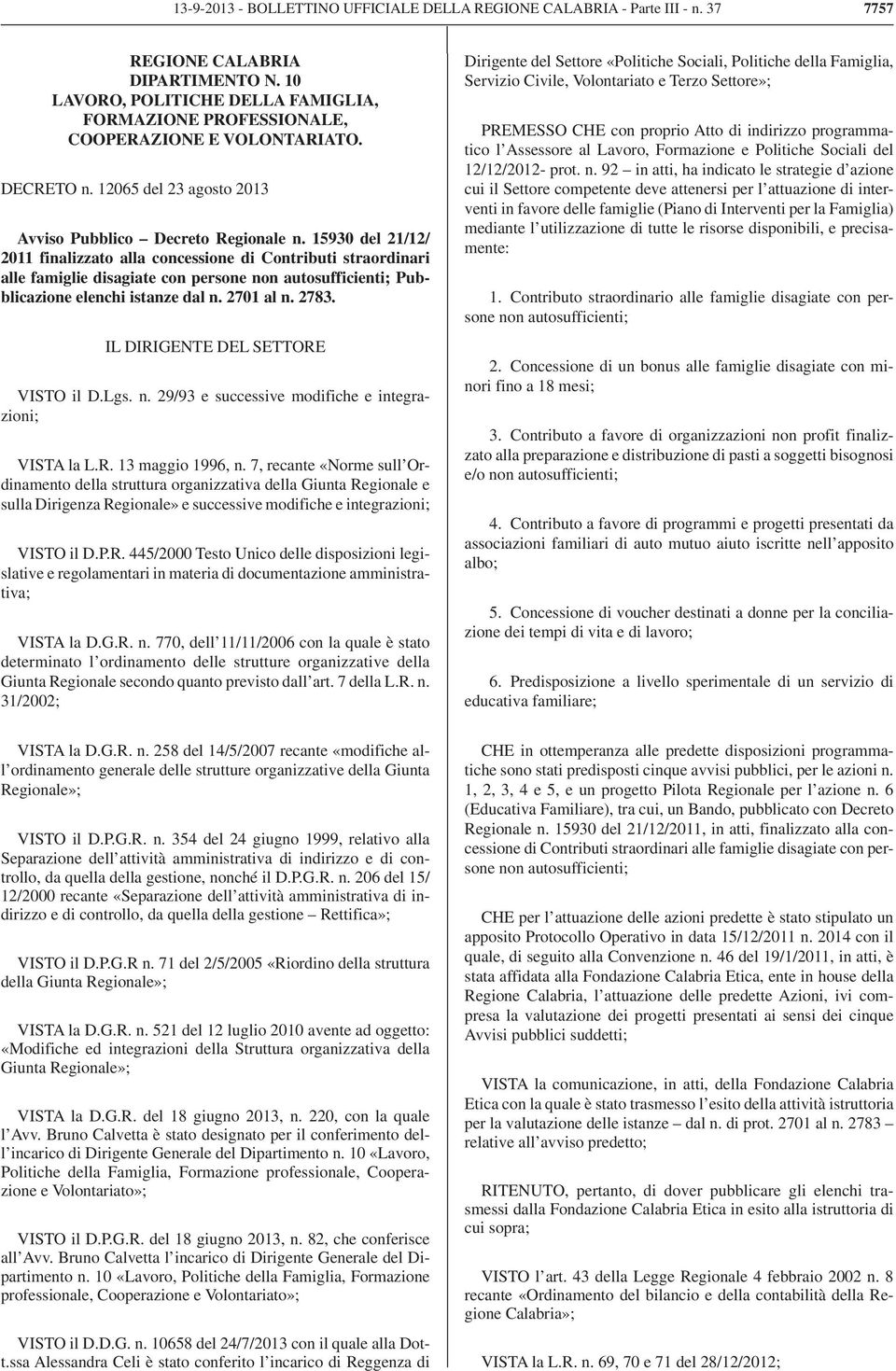 13-9-2013 - BOLLETTINO UFFICIALE DELLA REGIONE CALABRIA - Parte III - n. 37 7757

REGIONE CALABRIA
DIPARTIMENTO N. 10
LAVORO, POLITICHE DELLA FAMIGLIA,
FORMAZIONE PROFESSIONALE,
COOPERAZIONE E VOLONTARIATO.

DECRETO n. 12065 del 23 agosto 2013

Avviso Pubblico – Decreto Regionale n. 15930 del 21/12/2011 finalizzato alla concessione di Contributi straordinari alle famiglie disagiate con persone non autosufficienti; Pubblicazione elenchi istanze dal n. 2701 al n. 2783.

IL DIRIGENTE DEL SETTORE

VISTO il D.Lgs. n. 29/93 e successive modifiche e integrazioni;

VISTA la L.R. 13 maggio 1996, n. 7, recante «Norme sull'Ordinamento della struttura organizzativa della Giunta Regionale e sulla Dirigenza Regionale» e successive modifiche e integrazioni;

VISTO il D.P.R. 445/2000 Testo Unico delle disposizioni legislative e regolamentari in materia di documentazione amministrativa;

VISTA la D.G.R. n. 770, dell'11/11/2006 con la quale è stato determinato l'ordinamento delle strutture organizzative della Giunta Regionale secondo quanto previsto dall'art. 7 della L.R. n. 31/2002;

VISTA la D.G.R. n. 258 del 14/5/2007 recante «modifiche all'ordinamento generale delle strutture organizzative della Giunta Regionale»;

VISTO il D.P.G.R. n. 354 del 24 giugno 1999, relativo alla Separazione dell'attività amministrativa di indirizzo e di controllo, da quella della gestione, nonché il D.P.G.R. n. 206 del 15/12/2000 recante «Separazione dell'attività amministrativa di indirizzo e di controllo, da quella della gestione – Rettifica»;

VISTO il D.P.G.R n. 71 del 2/5/2005 «Riordino della struttura della Giunta Regionale»;

VISTA la D.G.R. n. 521 del 12 luglio 2010 avente ad oggetto: «Modifiche ed integrazioni della Struttura organizzativa della Giunta Regionale»;

VISTA la D.G.R. del 18 giugno 2013, n. 220, con la quale l'Avv. Bruno Calvetta è stato designato per il conferimento dell'incarico di Dirigente Generale del Dipartimento n. 10 «Lavoro, Politiche della Famiglia, Formazione professionale, Cooperazione e Volontariato»;

VISTO il D.P.G.R. del 18 giugno 2013, n. 82, che conferisce all'Avv. Bruno Calvetta l'incarico di Dirigente Generale del Dipartimento n. 10 «Lavoro, Politiche della Famiglia, Formazione professionale, Cooperazione e Volontariato»;

VISTO il D.D.G. n. 10658 del 24/7/2013 con il quale alla Dott.ssa Alessandra Celi è stato conferito l'incarico di Reggenza di Dirigente del Settore «Politiche Sociali, Politiche della Famiglia, Servizio Civile, Volontariato e Terzo Settore»;

PREMESSO CHE con proprio Atto di indirizzo programmatico l'Assessore al Lavoro, Formazione e Politiche Sociali del 12/12/2012- prot. n. 92 – in atti, ha indicato le strategie d'azione cui il Settore competente deve attenersi per l'attuazione di interventi in favore delle famiglie (Piano di Interventi per la Famiglia) mediante l'utilizzazione di tutte le risorse disponibili, e precisamente:

1. Contributo straordinario alle famiglie disagiate con persone non autosufficienti;

2. Concessione di un bonus alle famiglie disagiate con minori fino a 18 mesi;

3. Contributo a favore di organizzazioni non profit finalizzato alla preparazione e distribuzione di pasti a soggetti bisognosi e/o non autosufficienti;

4. Contributo a favore di programmi e progetti presentati da associazioni familiari di auto mutuo aiuto iscritte nell'apposito albo;

5. Concessione di voucher destinati a donne per la conciliazione dei tempi di vita e di lavoro;

6. Predisposizione a livello sperimentale di un servizio di educativa familiare;

CHE in ottemperanza alle predette disposizioni programmatiche sono stati predisposti cinque avvisi pubblici, per le azioni n. 1, 2, 3, 4 e 5, e un progetto Pilota Regionale per l'azione n. 6 (Educativa Familiare), tra cui, un Bando, pubblicato con Decreto Regionale n. 15930 del 21/12/2011, in atti, finalizzato alla concessione di Contributi straordinari alle famiglie disagiate con persone non autosufficienti;

CHE per l'attuazione delle azioni predette è stato stipulato un apposito Protocollo Operativo in data 15/12/2011 n. 2014 con il quale, di seguito alla Convenzione n. 46 del 19/1/2011, in atti, è stata affidata alla Fondazione Calabria Etica, ente in house della Regione Calabria, l'attuazione delle predette Azioni, ivi compresa la valutazione dei progetti presentati ai sensi dei cinque Avvisi pubblici suddetti;

VISTA la comunicazione, in atti, della Fondazione Calabria Etica con la quale è stato trasmesso l'esito della attività istruttoria per la valutazione delle istanze – dal n. di prot. 2701 al n. 2783 – relative all'avviso predetto;

RITENUTO, pertanto, di dover pubblicare gli elenchi trasmessi dalla Fondazione Calabria Etica in esito alla istruttoria di cui sopra;

VISTO l'art. 43 della Legge Regionale 4 febbraio 2002 n. 8 recante «Ordinamento del bilancio e della contabilità della Regione Calabria»;

VISTA la L.R. n. 69, 70 e 71 del 28/12/2012;